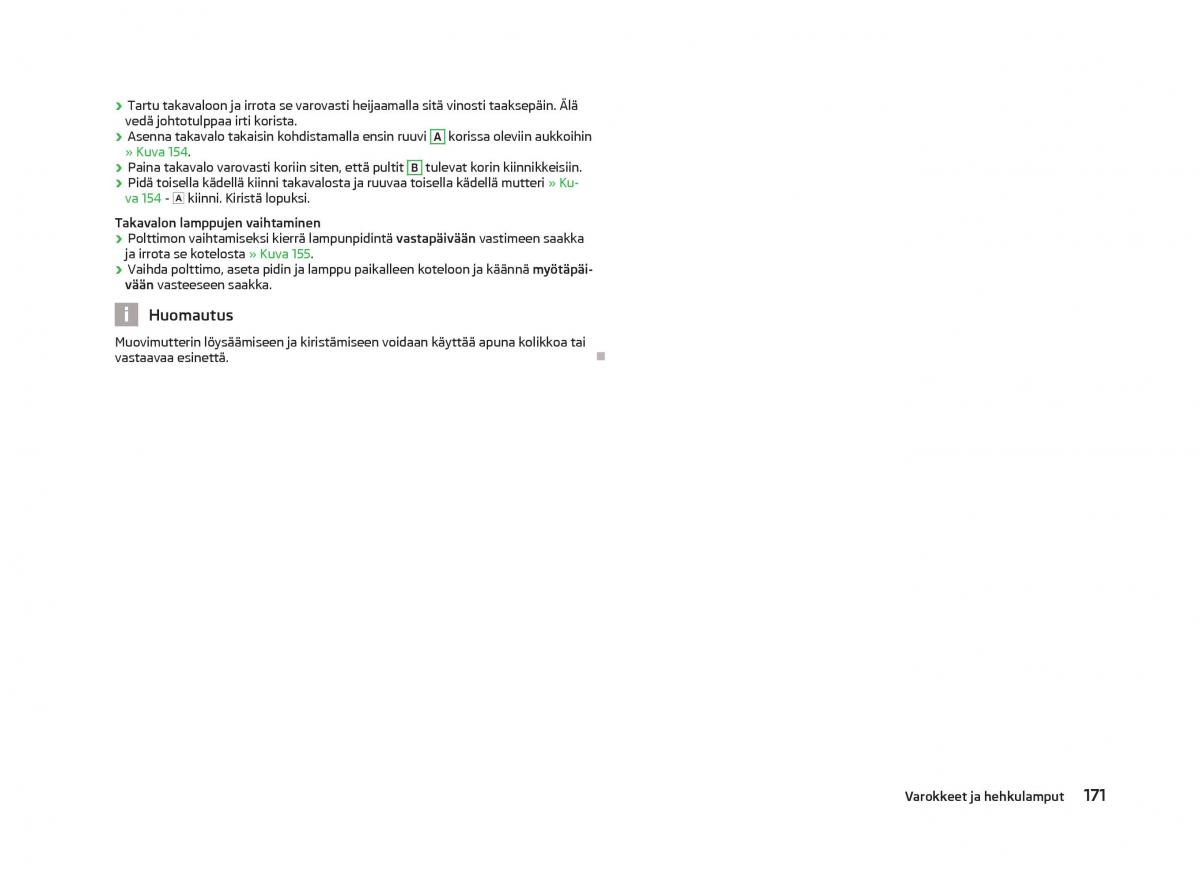 › Tartu takavaloon ja irrota se varovasti heijaamalla sitä vinosti taaksepäin. Älä vedä johtotulppaa irti korista.
› Asenna takavalo takaisin kohdistamalla ensin ruuvi A korissa oleviin aukkoihin » Kuva 154.
› Paina takavalo varovasti koriin siten, että pultit B tulevat korin kiinnikkeisiin.
› Pidä toisella kädellä kiinni takavalosta ja ruuvaa toisella kädellä mutteri » Kuva 154 - A kiinni. Kiristä lopuksi.

Takavalon lamppujen vaihtaminen
› Polttimon vaihtamiseksi kierrä lampunpidintä vastapäivään vastimeen saakka ja irrota se kotelosta » Kuva 155.
› Vaihda polttimo, aseta pidin ja lamppu paikalleen koteloon ja käännä myötäpäivään vasteeseen saakka.

i Huomautus

Muovimutterin löysäämiseen ja kiristämiseen voidaan käyttää apuna kolikkoa tai vastaavaa esinettä.

Varokkeet ja hehkulamput 171